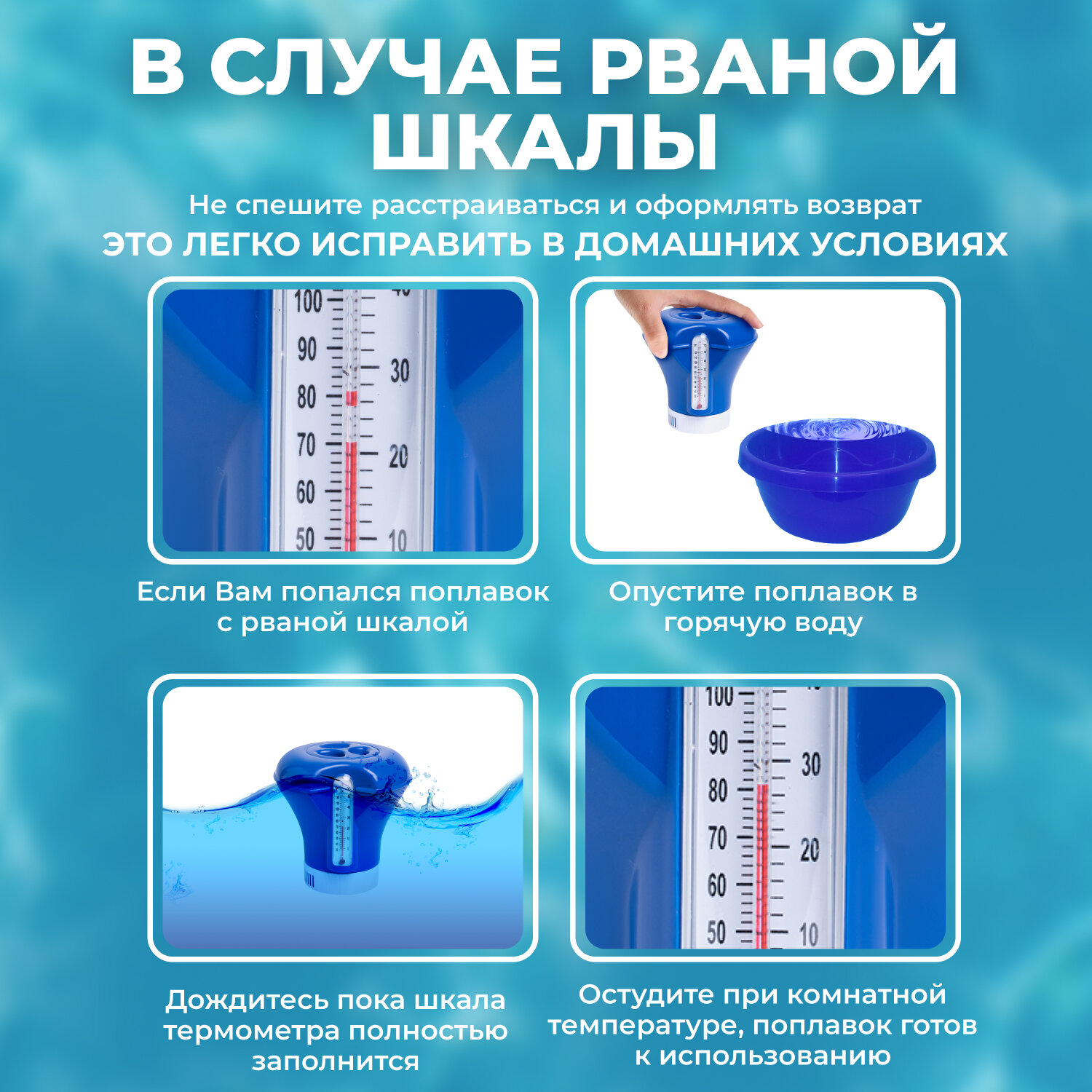 В СЛУЧАЕ РВАНОЙ ШКАЛЫ

Не спешите расстраиваться и оформлять возврат

ЭТО ЛЕГКО ИСПРАВИТЬ В ДОМАШНИХ УСЛОВИЯХ

100
90
80
70
60
50
30
20
10

Если Вам попался поплавок с рваной шкалой

Опустите поплавок в горячую воду

Дождитесь пока шкала термометра полностью заполнится

100
90
80
70
60
50
30
20
10

Остудите при комнатной температуре, поплавок готов к использованию